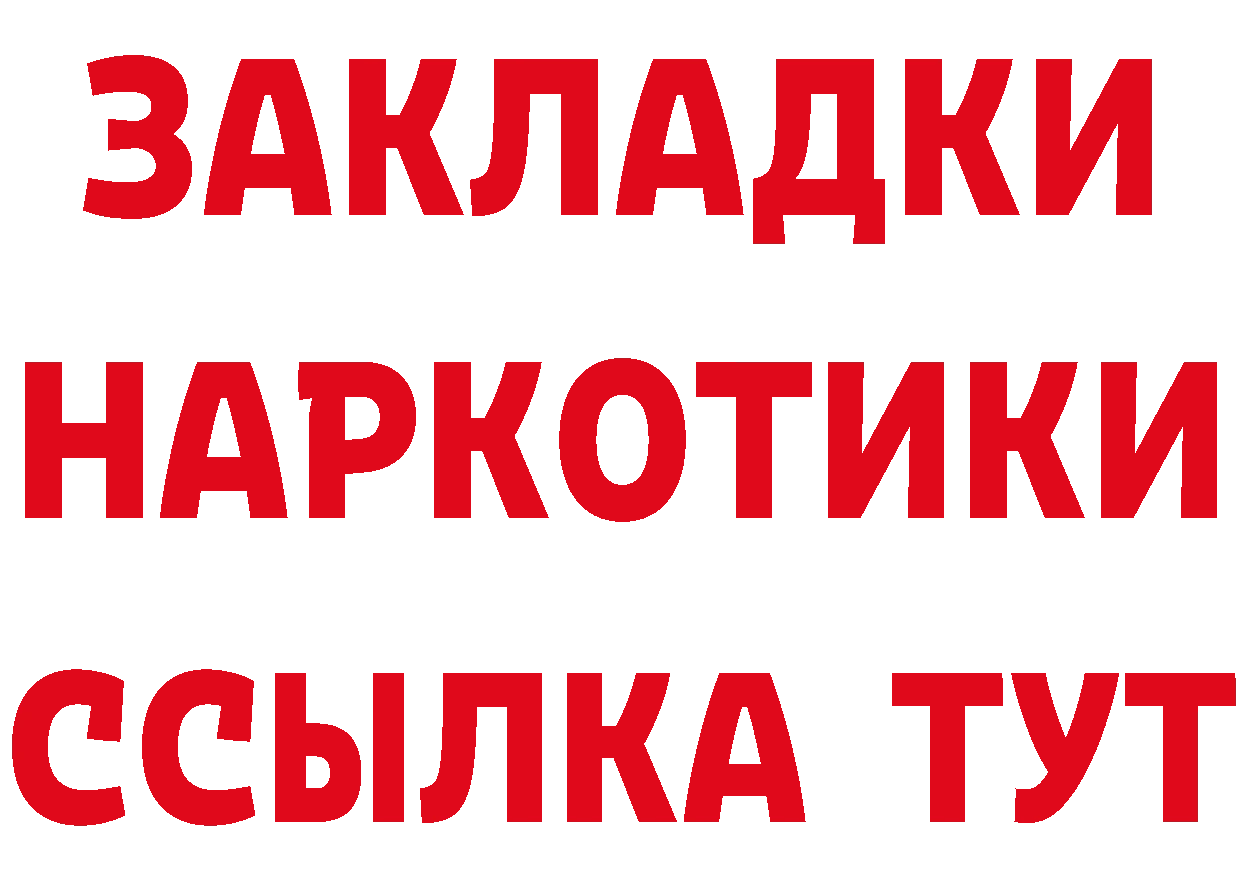 ЗАКЛАДКИ НАРКОТИКИ ССЫЛКА ТУТ